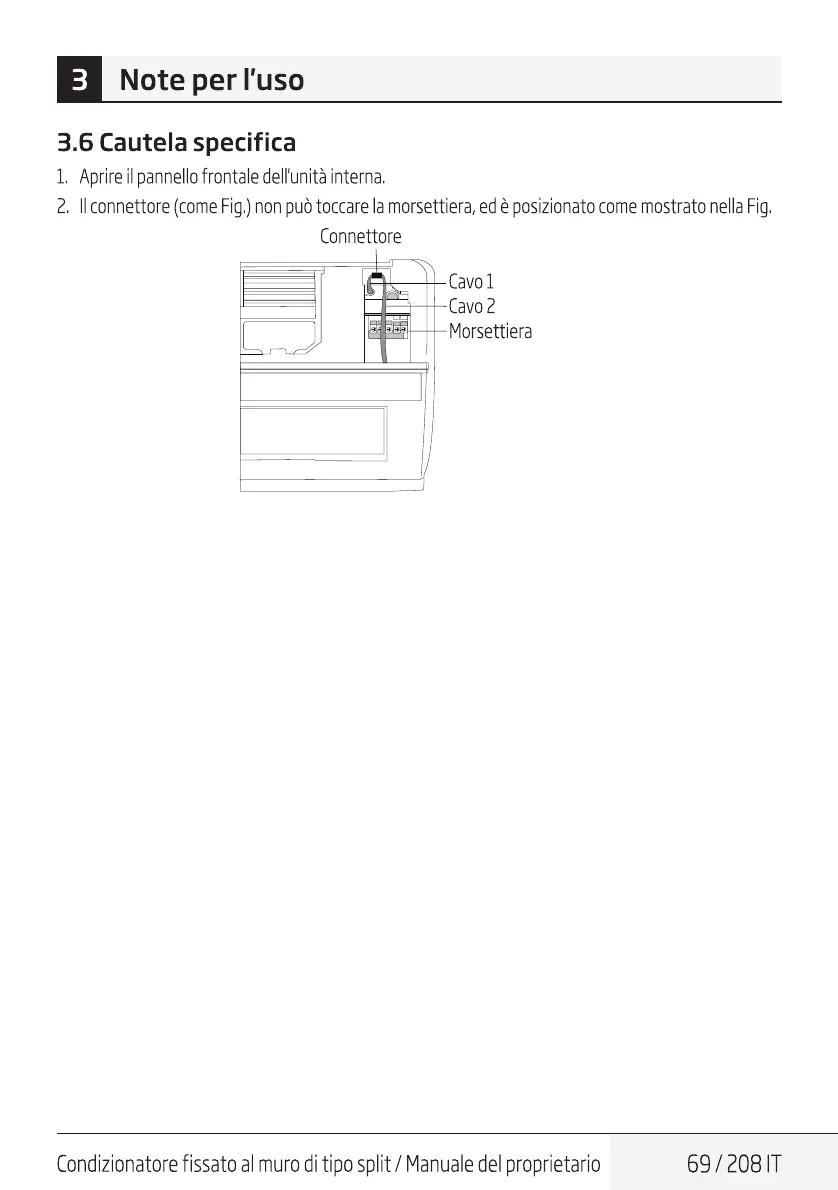 3 Note per l'uso

3.6 Cautela specifica

1. Aprire il pannello frontale dell'unità interna.
2. Il connettore (come Fig.) non può toccare la morsettiera, ed è posizionato come mostrato nella Fig.

Connettore
Cavo 1
Cavo 2
Morsettiera

Condizionatore fissato al muro di tipo split / Manuale del proprietario 69 / 208 IT